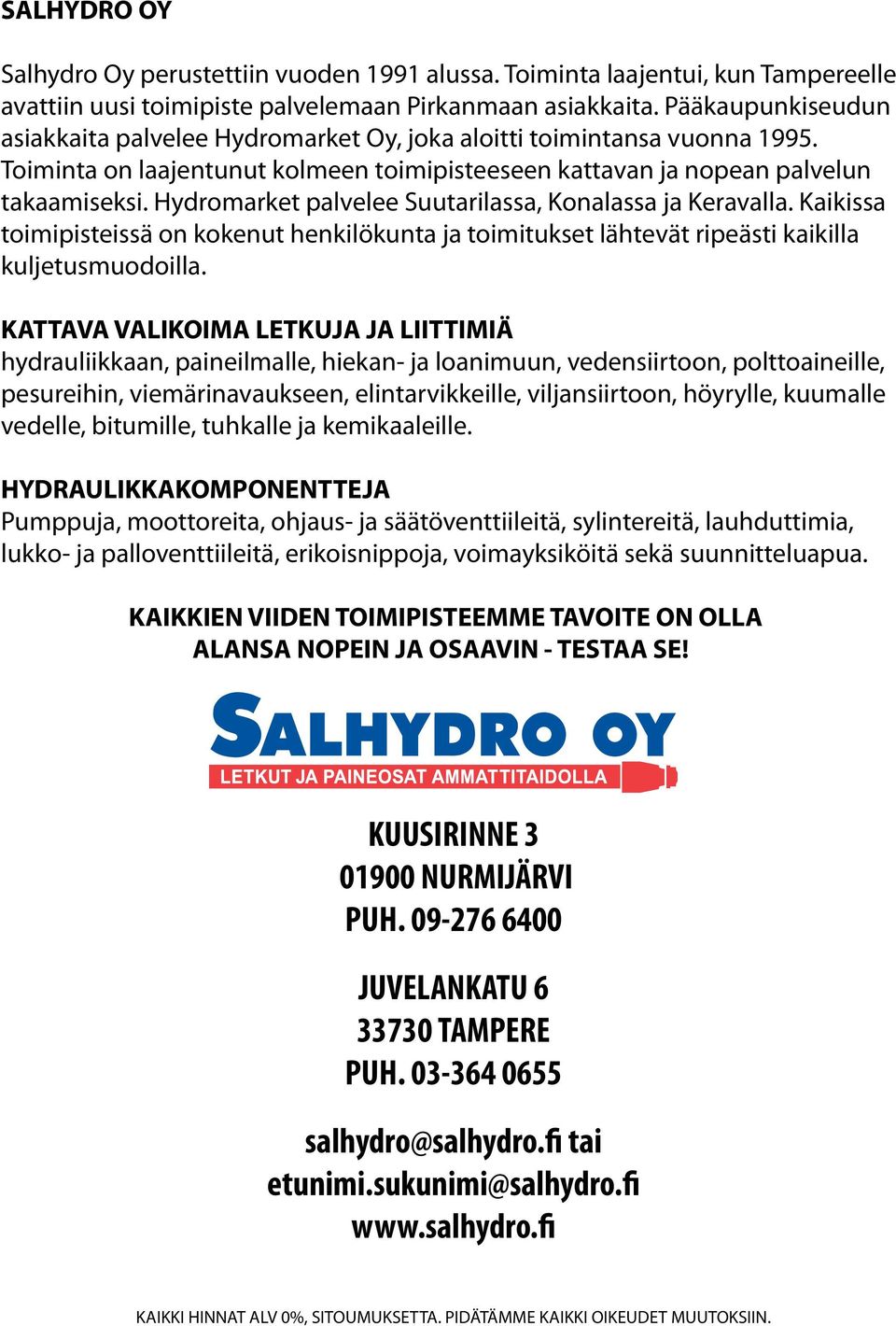 SALHYDRO OY

Salhydro Oy perustettiin vuoden 1991 alussa. Toiminta laajentui, kun Tampereelle avattiin uusi toimipiste palvelemaan Pirkanmaan asiakkaita. Pääkaupunkiseudun asiakkaita palvelee Hydromarket Oy, joka aloitti toimintansa vuonna 1995. Toiminta on laajentunut kolmeen toimipisteeseen kattavan ja nopean palvelun takaamiseksi. Hydromarket palvelee Suutarilassa, Konalassa ja Keravalla. Kaikissa toimipisteissä on kokenut henkilökunta ja toimitukset lähtevät ripeästi kaikilla kuljetusmuodoilla.

KATTAVA VALIKOIMA LETKUJA JA LIITTIMIÄ
hydrauliikkaan, paineilmalle, hiekan- ja loanimuun, vedensiirtoon, polttoaineille, pesureihin, viemärinavaukseen, elintarvikkeille, viljansiirtoon, höyrylle, kuumalle vedelle, bitumille, tuhkalle ja kemikaaleille.

HYDRAULIKKAKOMPONENTTEJA
Pumppuja, moottoreita, ohjaus- ja säätöventtiileitä, sylintereitä, lauhduttimia, lukko- ja palloventtiileitä, erikoisnippoja, voimayksiköitä sekä suunnitteluapua.

KAIKKIEN VIIDEN TOIMIPISTEEMME TAVOITE ON OLLA ALANSA NOPEIN JA OSAAVIN - TESTAA SE!

SALHYDRO OY
LETKUT JA PAINEOSAT AMMATTITAIDOLLA

KUUSIRINNE 3
01900 NURMIJÄRVI
PUH. 09-276 6400

JUVELANKATU 6
33730 TAMPERE
PUH. 03-364 0655

salhydro@salhydro.fi tai
etunimi.sukunimi@salhydro.fi
www.salhydro.fi

KAIKKI HINNAT ALV 0%, SITOUMUKSETTA. PIDÄTÄMME KAIKKI OIKEUDET MUUTOKSIIN.